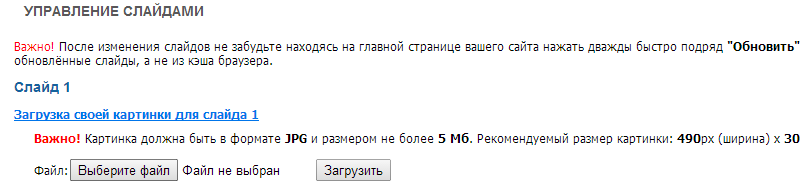 УПРАВЛЕНИЕ СЛАЙДАМИ

Важно! После изменения слайдов не забудьте находясь на главной странице вашего сайта нажать дважды быстро подряд "Обновить" обновлённые слайды, а не из кэша браузера.

Слайд 1

Загрузка своей картинки для слайда 1

Важно! Картинка должна быть в формате JPG и размером не более 5 Мб. Рекомендуемый размер картинки: 490px (ширина) x 30

Файл: Выберите файл Файл не выбран Загрузить